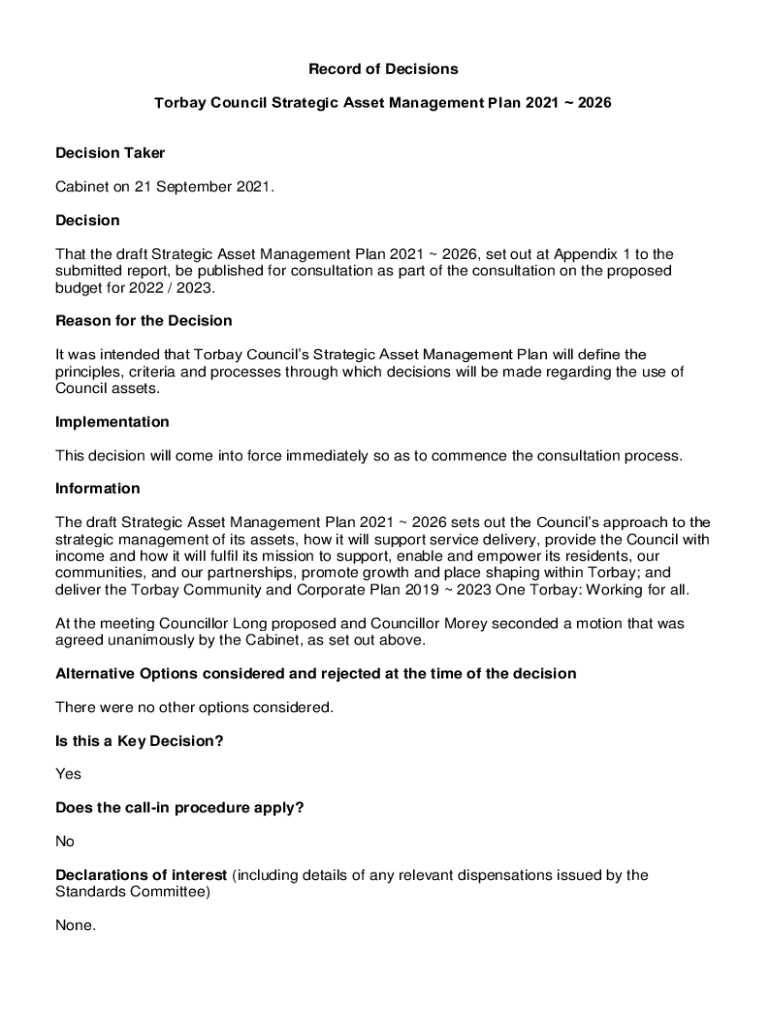 Record of Decisions

Torbay Council Strategic Asset Management Plan 2021 ~ 2026

Decision Taker

Cabinet on 21 September 2021.

Decision

That the draft Strategic Asset Management Plan 2021 ~ 2026, set out at Appendix 1 to the submitted report, be published for consultation as part of the consultation on the proposed budget for 2022 / 2023.

Reason for the Decision

It was intended that Torbay Council's Strategic Asset Management Plan will define the principles, criteria and processes through which decisions will be made regarding the use of Council assets.

Implementation

This decision will come into force immediately so as to commence the consultation process.

Information

The draft Strategic Asset Management Plan 2021 ~ 2026 sets out the Council's approach to the strategic management of its assets, how it will support service delivery, provide the Council with income and how it will fulfil its mission to support, enable and empower its residents, our communities, and our partnerships, promote growth and place shaping within Torbay; and deliver the Torbay Community and Corporate Plan 2019 ~ 2023 One Torbay: Working for all.

At the meeting Councillor Long proposed and Councillor Morey seconded a motion that was agreed unanimously by the Cabinet, as set out above.

Alternative Options considered and rejected at the time of the decision

There were no other options considered.

Is this a Key Decision?

Yes

Does the call-in procedure apply?

No

Declarations of interest (including details of any relevant dispensations issued by the Standards Committee)

None.